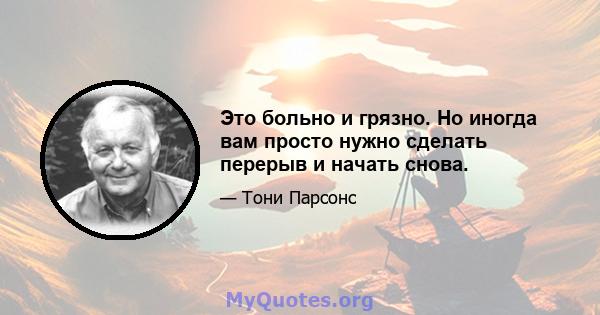 Это больно и грязно. Но иногда вам просто нужно сделать перерыв и начать снова.

— Тони Парсонс

MyQuotes.org